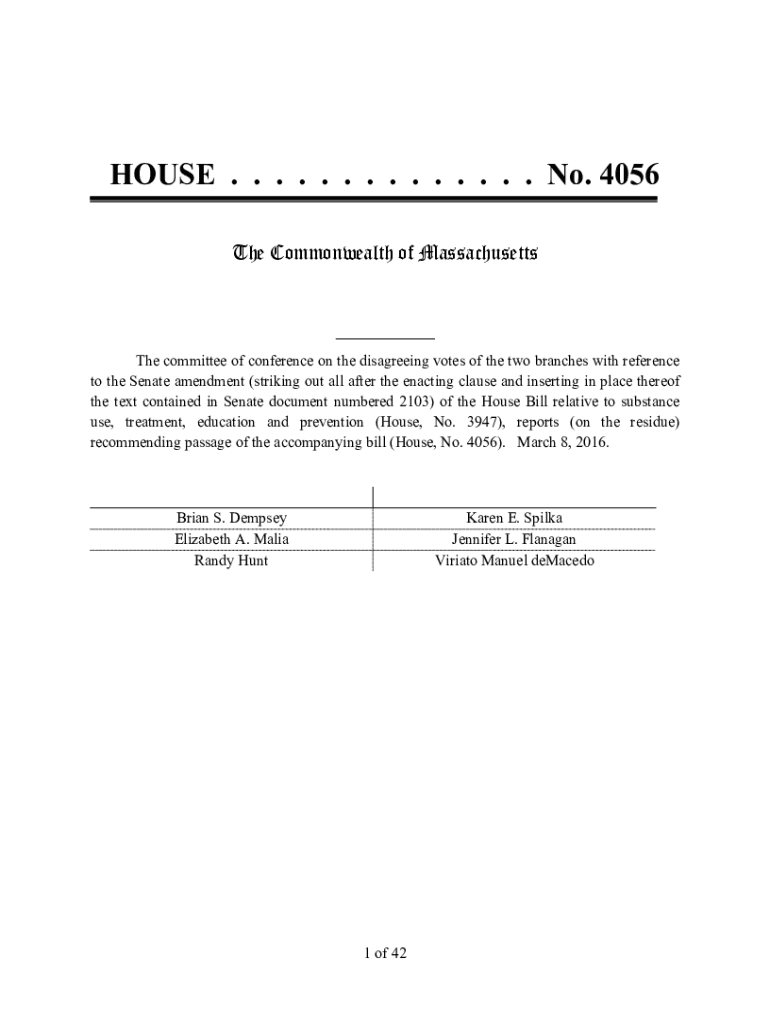 HOUSE . . . . . . . . . . . . . . . No. 4056

The Commonwealth of Massachusetts

The committee of conference on the disagreeing votes of the two branches with reference to the Senate amendment (striking out all after the enacting clause and inserting in place thereof the text contained in Senate document numbered 2103) of the House Bill relative to substance use, treatment, education and prevention (House, No. 3947), reports (on the residue) recommending passage of the accompanying bill (House, No. 4056). March 8, 2016.

| | |
|---|---|
| Brian S. Dempsey | Karen E. Spilka |
| Elizabeth A. Malia | Jennifer L. Flanagan |
| Randy Hunt | Viriato Manuel deMacedo |

1 of 42